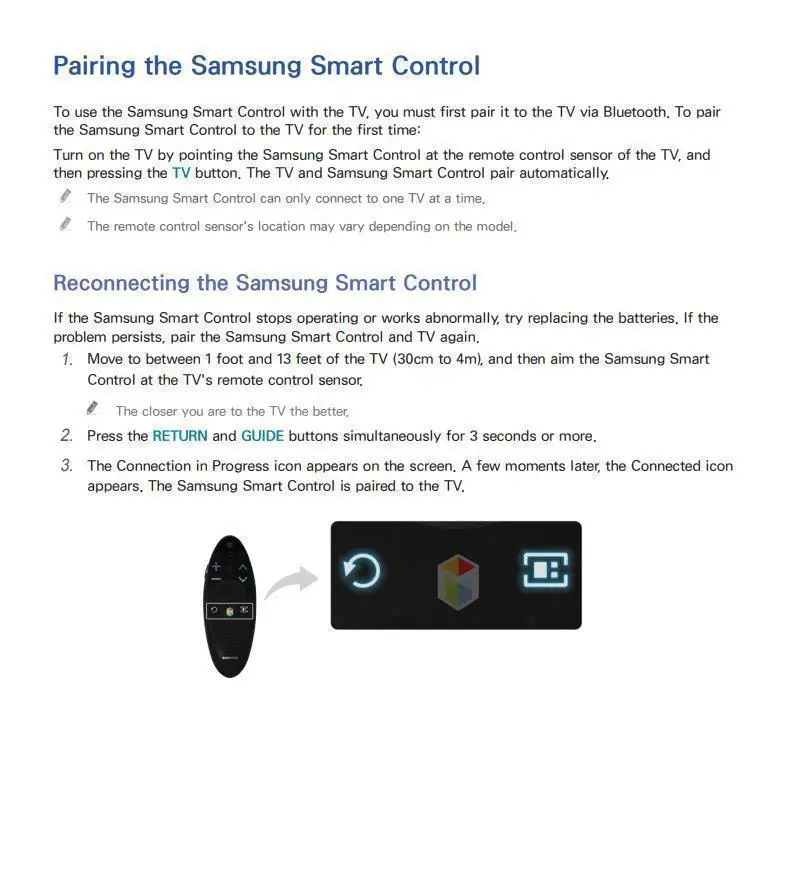 Pairing the Samsung Smart Control

To use the Samsung Smart Control with the TV, you must first pair it to the TV via Bluetooth. To pair the Samsung Smart Control to the TV for the first time:

Turn on the TV by pointing the Samsung Smart Control at the remote control sensor of the TV, and then pressing the TV button. The TV and Samsung Smart Control pair automatically.

The Samsung Smart Control can only connect to one TV at a time.

The remote control sensor's location may vary depending on the model.

Reconnecting the Samsung Smart Control

If the Samsung Smart Control stops operating or works abnormally, try replacing the batteries. If the problem persists, pair the Samsung Smart Control and TV again.

1. Move to between 1 foot and 13 feet of the TV (30cm to 4m), and then aim the Samsung Smart Control at the TV's remote control sensor.

The closer you are to the TV the better.

2. Press the RETURN and GUIDE buttons simultaneously for 3 seconds or more.

3. The Connection in Progress icon appears on the screen. A few moments later, the Connected icon appears. The Samsung Smart Control is paired to the TV.